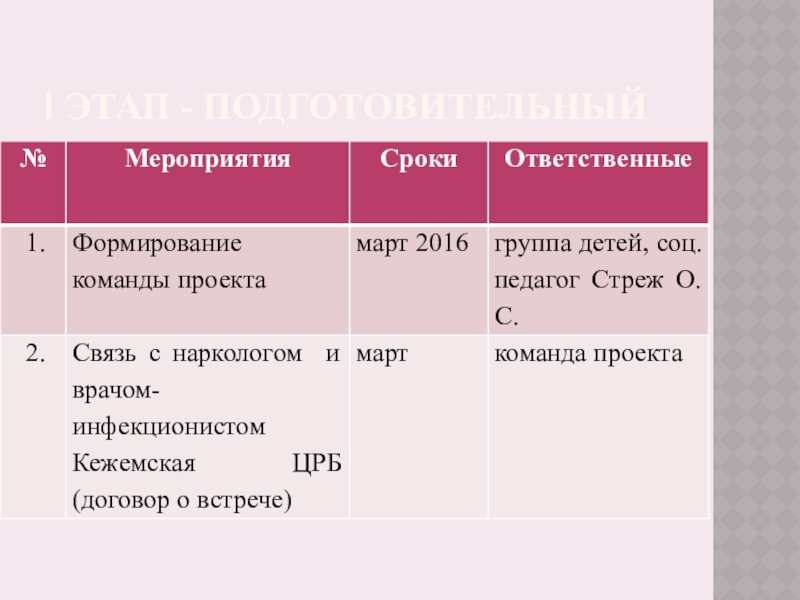 I ЭТАП - ПОДГОТОВИТЕЛЬНЫЙ

| № | Мероприятия | Сроки | Ответственные |
|---|---|---|---|
| 1. | Формирование команды проекта | март 2016 | группа детей, соц. педагог Стреж О. С. |
| 2. | Связь с наркологом и врачом-инфекционистом Кежемская ЦРБ (договор о встрече) | март | команда проекта |